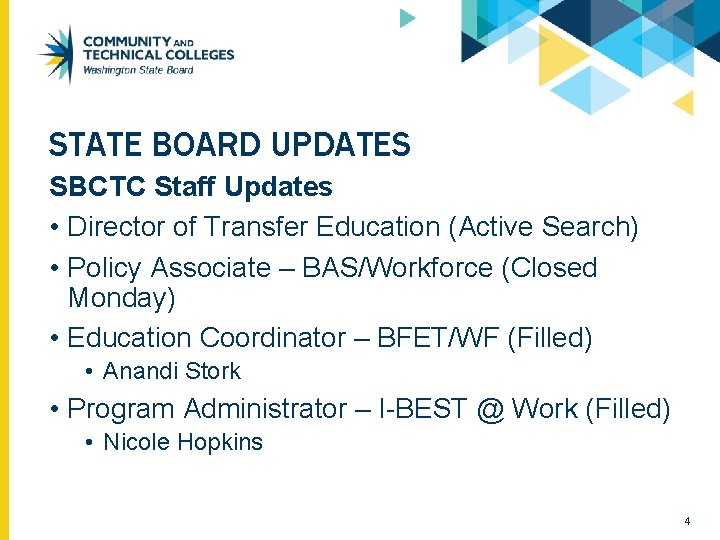 COMMUNITY AND
TECHNICAL COLLEGES
Washington State Board

STATE BOARD UPDATES

SBCTC Staff Updates

• Director of Transfer Education (Active Search)
• Policy Associate – BAS/Workforce (Closed Monday)
• Education Coordinator – BFET/WF (Filled)
• Anandi Stork
• Program Administrator – I-BEST @ Work (Filled)
• Nicole Hopkins

4